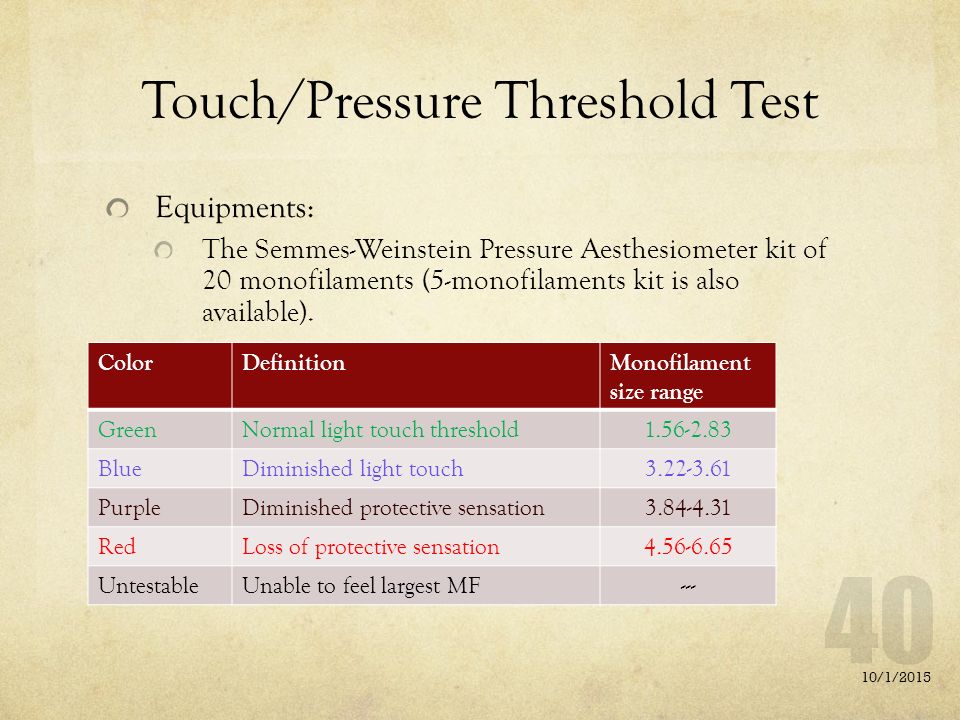 Touch/Pressure Threshold Test

Equipments:

The Semmes-Weinstein Pressure Aesthesiometer kit of 20 monofilaments (5-monofilaments kit is also available).

| Color | Definition | Monofilament size range |
|---|---|---|
| Green | Normal light touch threshold | 1.56-2.83 |
| Blue | Diminished light touch | 3.22-3.61 |
| Purple | Diminished protective sensation | 3.84-4.31 |
| Red | Loss of protective sensation | 4.56-6.65 |
| Untestable | Unable to feel largest MF | --- |

40

10/1/2015